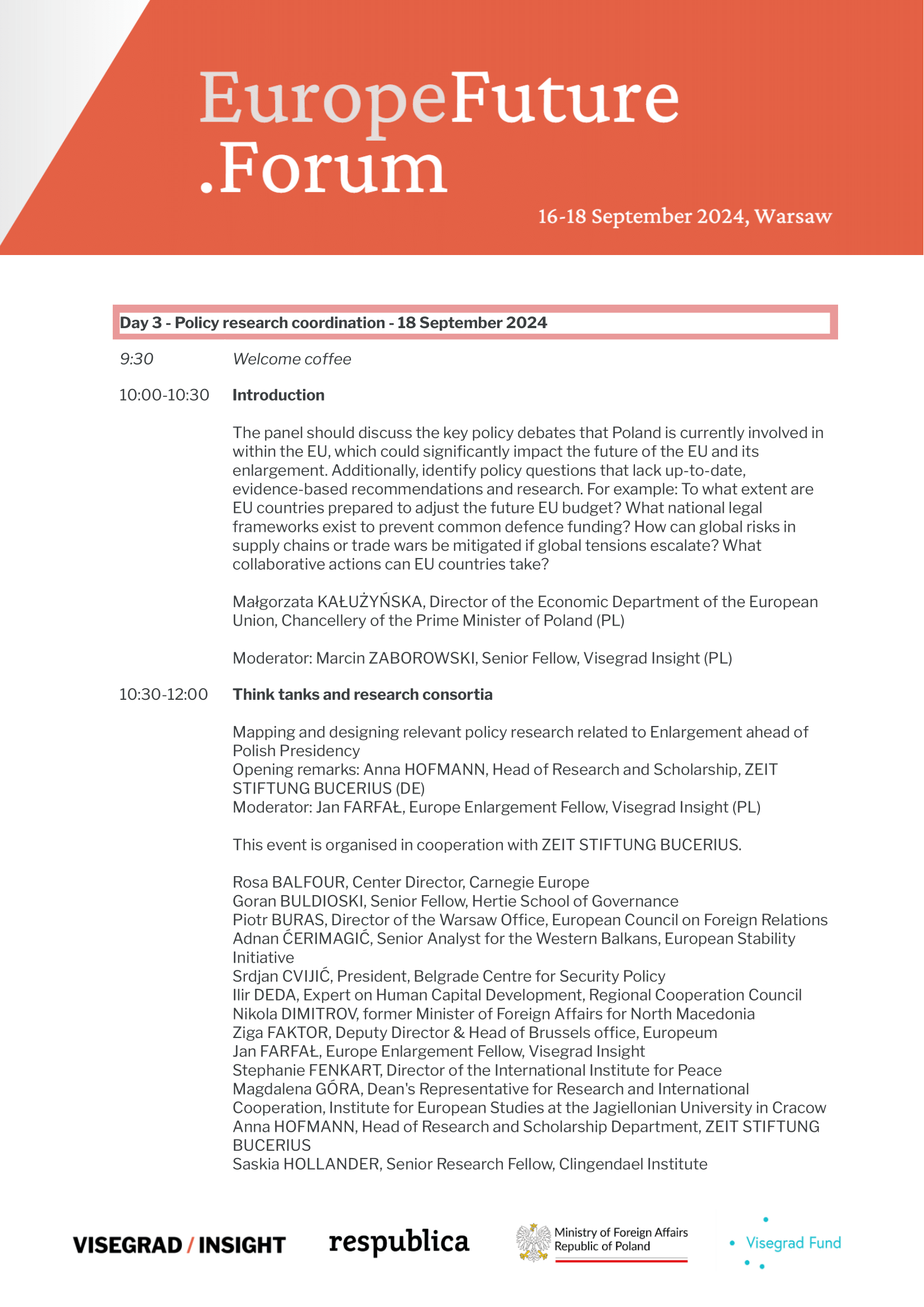 EuropeFuture
.Forum

16-18 September 2024, Warsaw

Day 3 - Policy research coordination - 18 September 2024

9:30 Welcome coffee

10:00-10:30 Introduction

The panel should discuss the key policy debates that Poland is currently involved in within the EU, which could significantly impact the future of the EU and its enlargement. Additionally, identify policy questions that lack up-to-date, evidence-based recommendations and research. For example: To what extent are EU countries prepared to adjust the future EU budget? What national legal frameworks exist to prevent common defence funding? How can global risks in supply chains or trade wars be mitigated if global tensions escalate? What collaborative actions can EU countries take?

Małgorzata KAŁUŻYŃSKA, Director of the Economic Department of the European Union, Chancellery of the Prime Minister of Poland (PL)

Moderator: Marcin ZABOROWSKI, Senior Fellow, Visegrad Insight (PL)

10:30-12:00 Think tanks and research consortia

Mapping and designing relevant policy research related to Enlargement ahead of Polish Presidency
Opening remarks: Anna HOFMANN, Head of Research and Scholarship, ZEIT STIFTUNG BUCERIUS (DE)
Moderator: Jan FARFAŁ, Europe Enlargement Fellow, Visegrad Insight (PL)

This event is organised in cooperation with ZEIT STIFTUNG BUCERIUS.

Rosa BALFOUR, Center Director, Carnegie Europe
Goran BULDIOSKI, Senior Fellow, Hertie School of Governance
Piotr BURAS, Director of the Warsaw Office, European Council on Foreign Relations
Adnan ĆERIMAGIĆ, Senior Analyst for the Western Balkans, European Stability Initiative
Srdjan CVIJIĆ, President, Belgrade Centre for Security Policy
Ilir DEDA, Expert on Human Capital Development, Regional Cooperation Council
Nikola DIMITROV, former Minister of Foreign Affairs for North Macedonia
Ziga FAKTOR, Deputy Director & Head of Brussels office, Europeum
Jan FARFAŁ, Europe Enlargement Fellow, Visegrad Insight
Stephanie FENKART, Director of the International Institute for Peace
Magdalena GÓRA, Dean's Representative for Research and International Cooperation, Institute for European Studies at the Jagiellonian University in Cracow
Anna HOFMANN, Head of Research and Scholarship Department, ZEIT STIFTUNG BUCERIUS
Saskia HOLLANDER, Senior Research Fellow, Clingendael Institute

VISEGRAD / INSIGHT respublica Ministry of Foreign Affairs Republic of Poland Visegrad Fund